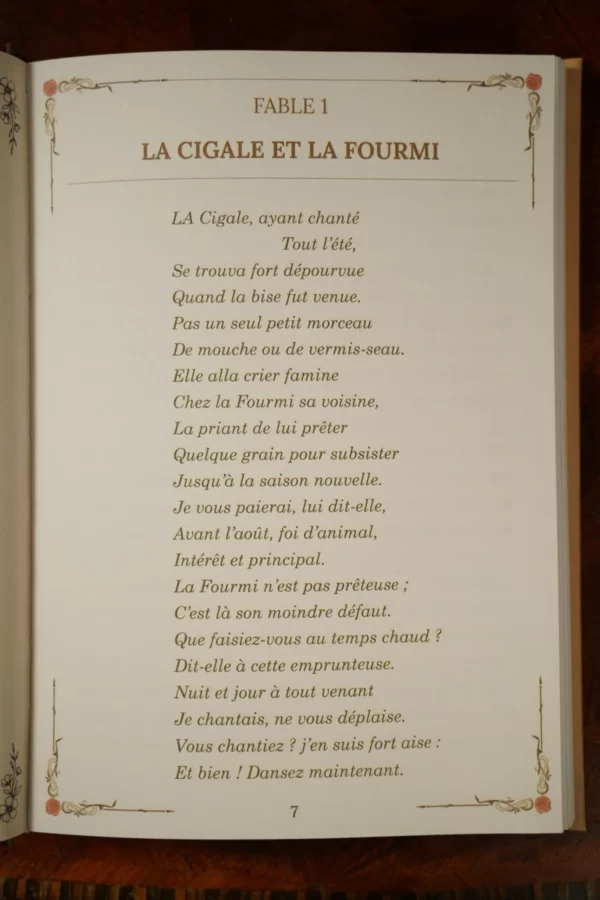 FABLE 1

LA CIGALE ET LA FOURMI

LA Cigale, ayant chanté
Tout l'été,
Se trouva fort dépourvue
Quand la bise fut venue.
Pas un seul petit morceau
De mouche ou de vermis-seau.
Elle alla crier famine
Chez la Fourmi sa voisine,
La priant de lui prêter
Quelque grain pour subsister
Jusqu'à la saison nouvelle.
Je vous paierai, lui dit-elle,
Avant l'août, foi d'animal,
Intérêt et principal.
La Fourmi n'est pas prêteuse ;
C'est là son moindre défaut.
Que faisiez-vous au temps chaud ?
Dit-elle à cette emprunteuse.
Nuit et jour à tout venant
Je chantais, ne vous déplaise.
Vous chantiez ? j'en suis fort aise :
Et bien ! Dansez maintenant.

7